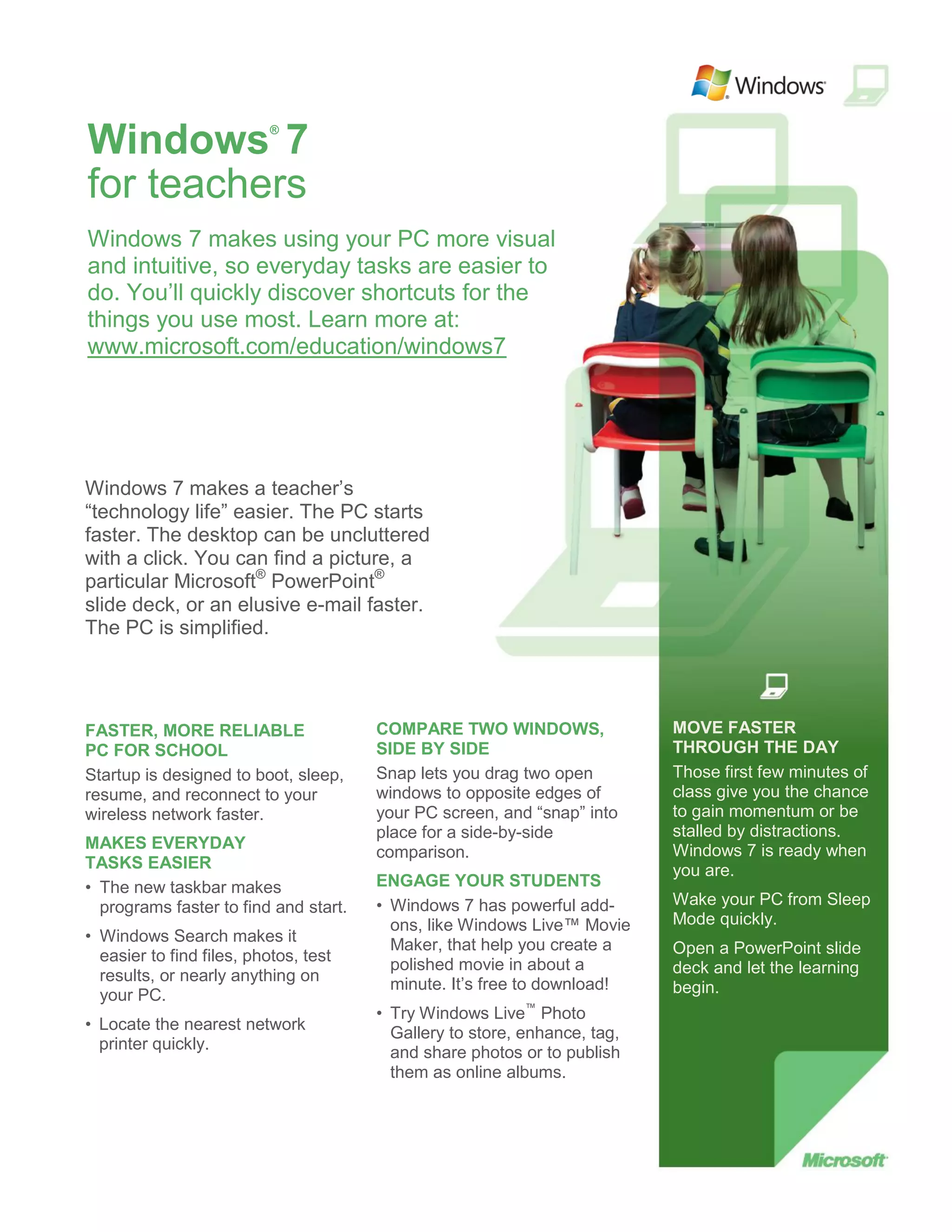 Windows

Windows® 7
for teachers

Windows 7 makes using your PC more visual and intuitive, so everyday tasks are easier to do. You'll quickly discover shortcuts for the things you use most. Learn more at: www.microsoft.com/education/windows7

Windows 7 makes a teacher's "technology life" easier. The PC starts faster. The desktop can be uncluttered with a click. You can find a picture, a particular Microsoft® PowerPoint® slide deck, or an elusive e-mail faster. The PC is simplified.

FASTER, MORE RELIABLE PC FOR SCHOOL

Startup is designed to boot, sleep, resume, and reconnect to your wireless network faster.

MAKES EVERYDAY TASKS EASIER

• The new taskbar makes programs faster to find and start.

• Windows Search makes it easier to find files, photos, test results, or nearly anything on your PC.

• Locate the nearest network printer quickly.

COMPARE TWO WINDOWS, SIDE BY SIDE

Snap lets you drag two open windows to opposite edges of your PC screen, and "snap" into place for a side-by-side comparison.

ENGAGE YOUR STUDENTS

• Windows 7 has powerful add-ons, like Windows Live™ Movie Maker, that help you create a polished movie in about a minute. It's free to download!

• Try Windows Live™ Photo Gallery to store, enhance, tag, and share photos or to publish them as online albums.

MOVE FASTER THROUGH THE DAY

Those first few minutes of class give you the chance to gain momentum or be stalled by distractions. Windows 7 is ready when you are.

Wake your PC from Sleep Mode quickly.

Open a PowerPoint slide deck and let the learning begin.

Microsoft